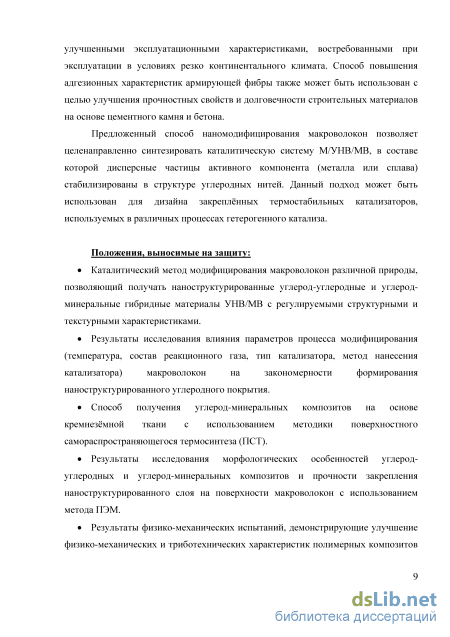 улучшенными эксплуатационными характеристиками, востребованными при эксплуатации в условиях резко континентального климата. Способ повышения адгезионных характеристик армирующей фибры также может быть использован с целью улучшения прочностных свойств и долговечности строительных материалов на основе цементного камня и бетона.

Предложенный способ наномодифицирования макроволокон позволяет целенаправленно синтезировать каталитическую систему М/УНВ/МВ, в составе которой дисперсные частицы активного компонента (металла или сплава) стабилизированы в структуре углеродных нитей. Данный подход может быть использован для дизайна закреплённых термостабильных катализаторов, используемых в различных процессах гетерогенного катализа.

Положения, выносимые на защиту:

• Каталитический метод модифицирования макроволокон различной природы, позволяющий получать наноструктурированные углерод-углеродные и углерод-минеральные гибридные материалы УНВ/МВ с регулируемыми структурными и текстурными характеристиками.

• Результаты исследования влияния параметров процесса модифицирования (температура, состав реакционного газа, тип катализатора, метод нанесения катализатора) макроволокон на закономерности формирования наноструктурированного углеродного покрытия.

• Способ получения углерод-минеральных композитов на основе кремнезёмной ткани с использованием методики поверхностного самораспространяющегося термосинтеза (ПСТ).

• Результаты исследования морфологических особенностей углерод-углеродных и углерод-минеральных композитов и прочности закрепления наноструктурированного слоя на поверхности макроволокон с использованием метода ПЭМ.

• Результаты физико-механических испытаний, демонстрирующие улучшение физико-механических и триботехнических характеристик полимерных композитов

9

dsLib.net
библиотека диссертаций